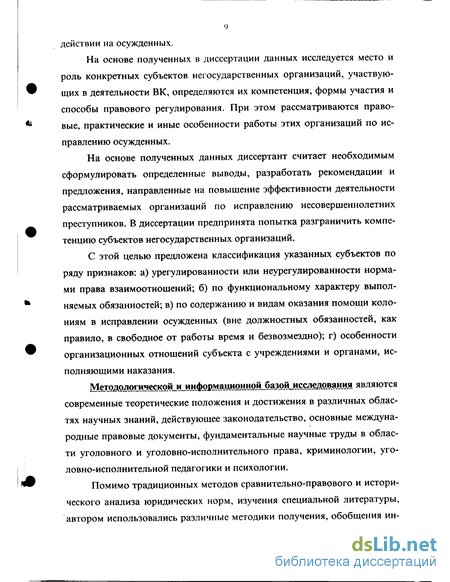 9

действии на осужденных.

На основе полученных в диссертации данных исследуется место и роль конкретных субъектов негосударственных организаций, участвующих в деятельности ВК, определяются их компетенция, формы участия и способы правового регулирования. При этом рассматриваются правовые, практические и иные особенности работы этих организаций по исправлению осужденных.

На основе полученных данных диссертант считает необходимым сформулировать определенные выводы, разработать рекомендации и предложения, направленные на повышение эффективности деятельности рассматриваемых организаций по исправлению несовершеннолетних преступников. В диссертации предпринята попытка разграничить компетенцию субъектов негосударственных организаций.

С этой целью предложена классификация указанных субъектов по ряду признаков: а) урегулированности или неурегулированности нормами права взаимоотношений; б) по функциональному характеру выполняемых обязанностей; в) по содержанию и видам оказания помощи колониям в исправлении осужденных (вне должностных обязанностей, как правило, в свободное от работы время и безвозмездно); г) особенности организационных отношений субъекта с учреждениями и органами, исполняющими наказания.

Методологической и информационной базой исследования являются современные теоретические положения и достижения в различных областях научных знаний, действующее законодательство, основные международные правовые документы, фундаментальные научные труды в области уголовного и уголовно-исполнительного права, криминологии, уголовно-исполнительной педагогики и психологии.

Помимо традиционных методов сравнительно-правового и исторического анализа юридических норм, изучения специальной литературы, автором использовались различные методики получения, обобщения ин-

dsLib.net
библиотека диссертаций